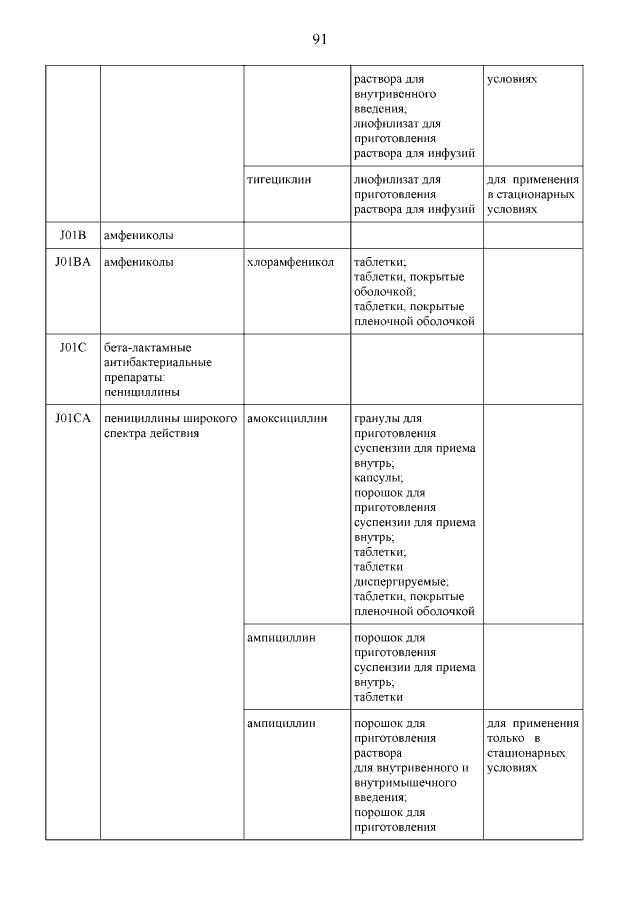 91

| | | | | |
|---|---|---|---|---|
| | | | раствора для внутривенного введения; лиофилизат для приготовления раствора для инфузий | условиях |
| | | тигециклин | лиофилизат для приготовления раствора для инфузий | для применения в стационарных условиях |
| J01B | амфениколы | | | |
| J01BA | амфениколы | хлорамфеникол | таблетки; таблетки, покрытые оболочкой; таблетки, покрытые пленочной оболочкой | |
| J01C | бета-лактамные антибактериальные препараты: пенициллины | | | |
| J01CA | пенициллины широкого спектра действия | амоксициллин | гранулы для приготовления суспензии для приема внутрь; капсулы; порошок для приготовления суспензии для приема внутрь; таблетки; таблетки диспергируемые; таблетки, покрытые пленочной оболочкой | |
| | | ампициллин | порошок для приготовления суспензии для приема внутрь; таблетки | |
| | | ампициллин | порошок для приготовления раствора для внутривенного и внутримышечного введения; порошок для приготовления | для применения только в стационарных условиях |